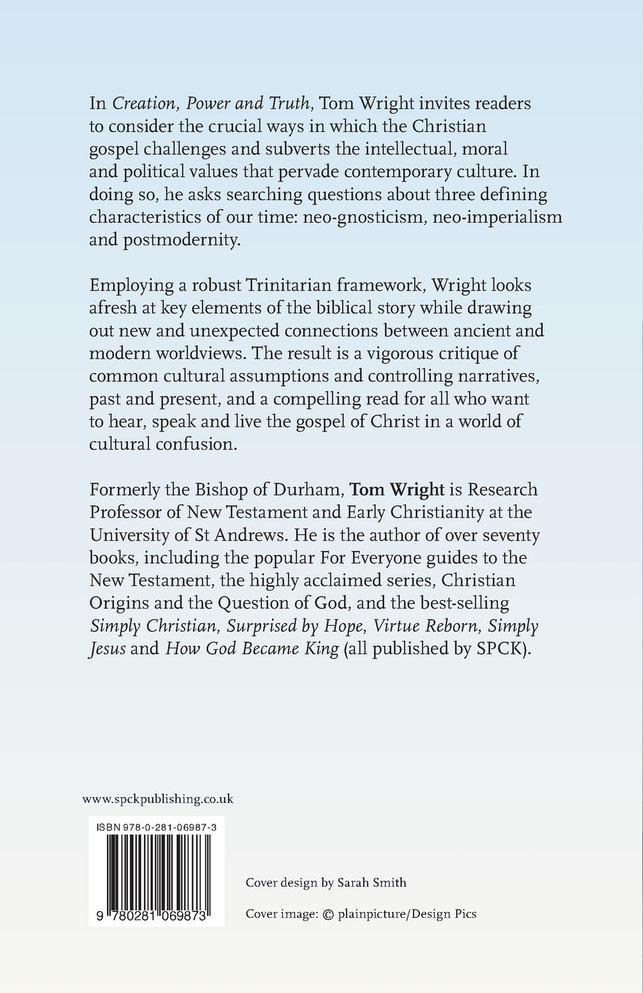 In Creation, Power and Truth, Tom Wright invites readers to consider the crucial ways in which the Christian gospel challenges and subverts the intellectual, moral and political values that pervade contemporary culture. In doing so, he asks searching questions about three defining characteristics of our time: neo-gnosticism, neo-imperialism and postmodernity.

Employing a robust Trinitarian framework, Wright looks afresh at key elements of the biblical story while drawing out new and unexpected connections between ancient and modern worldviews. The result is a vigorous critique of common cultural assumptions and controlling narratives, past and present, and a compelling read for all who want to hear, speak and live the gospel of Christ in a world of cultural confusion.

Formerly the Bishop of Durham, Tom Wright is Research Professor of New Testament and Early Christianity at the University of St Andrews. He is the author of over seventy books, including the popular For Everyone guides to the New Testament, the highly acclaimed series, Christian Origins and the Question of God, and the best-selling Simply Christian, Surprised by Hope, Virtue Reborn, Simply Jesus and How God Became King (all published by SPCK).

www.spckpublishing.co.uk

ISBN 978-0-281-06987-3

9 780281 069873

Cover design by Sarah Smith

Cover image: © plainpicture/Design Pics